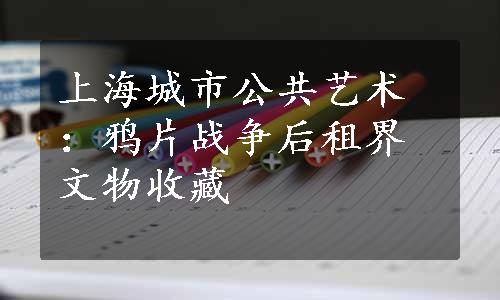 上海城市公共艺术：鸦片战争后租界文物收藏